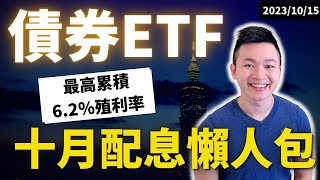 2023/10/15

債券ETF

最高累積
6.2%殖利率

十月配息懶人包